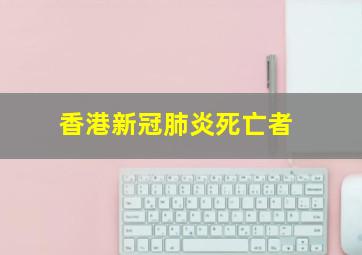 香港新冠肺炎死亡者